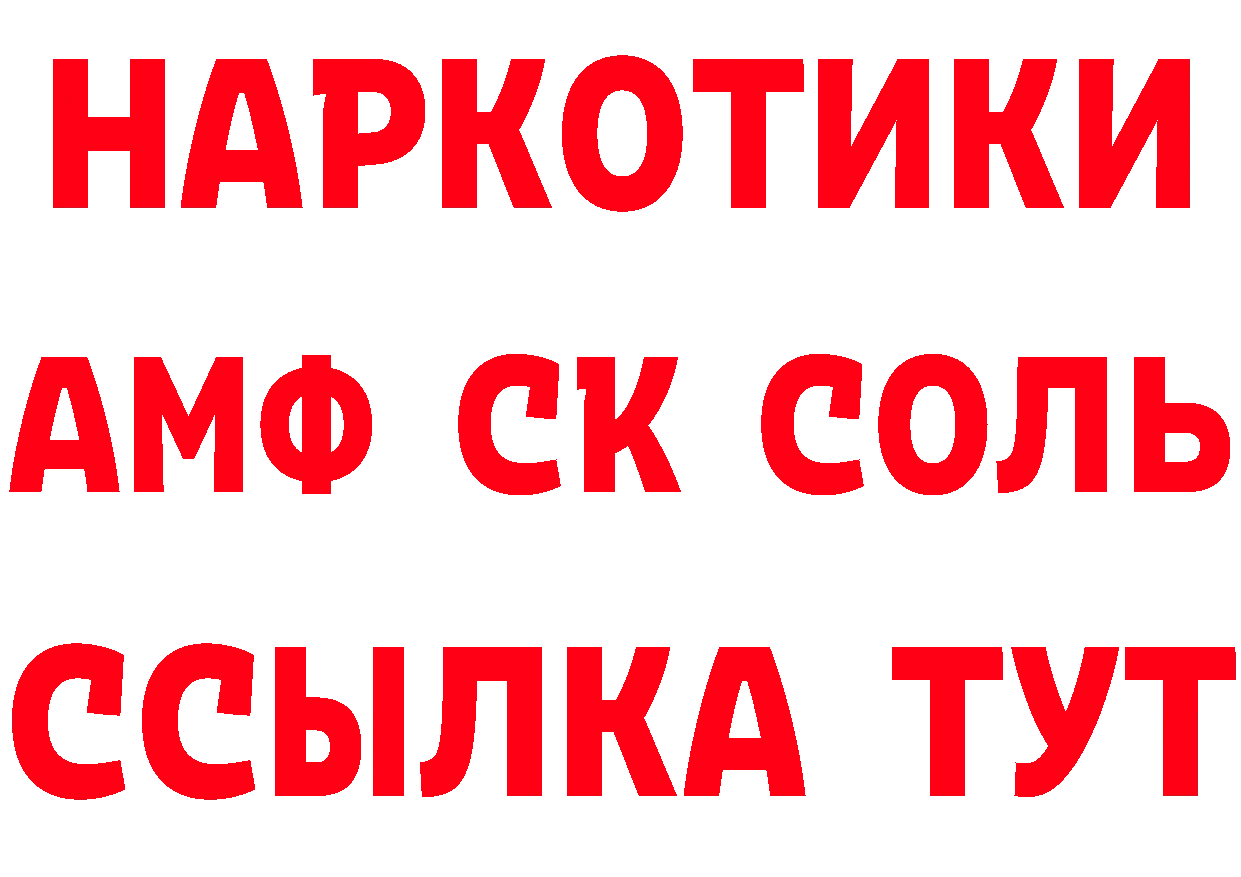 НАРКОТИКИ

АМФ СК СОЛЬ

ССЫЛКА ТУТ